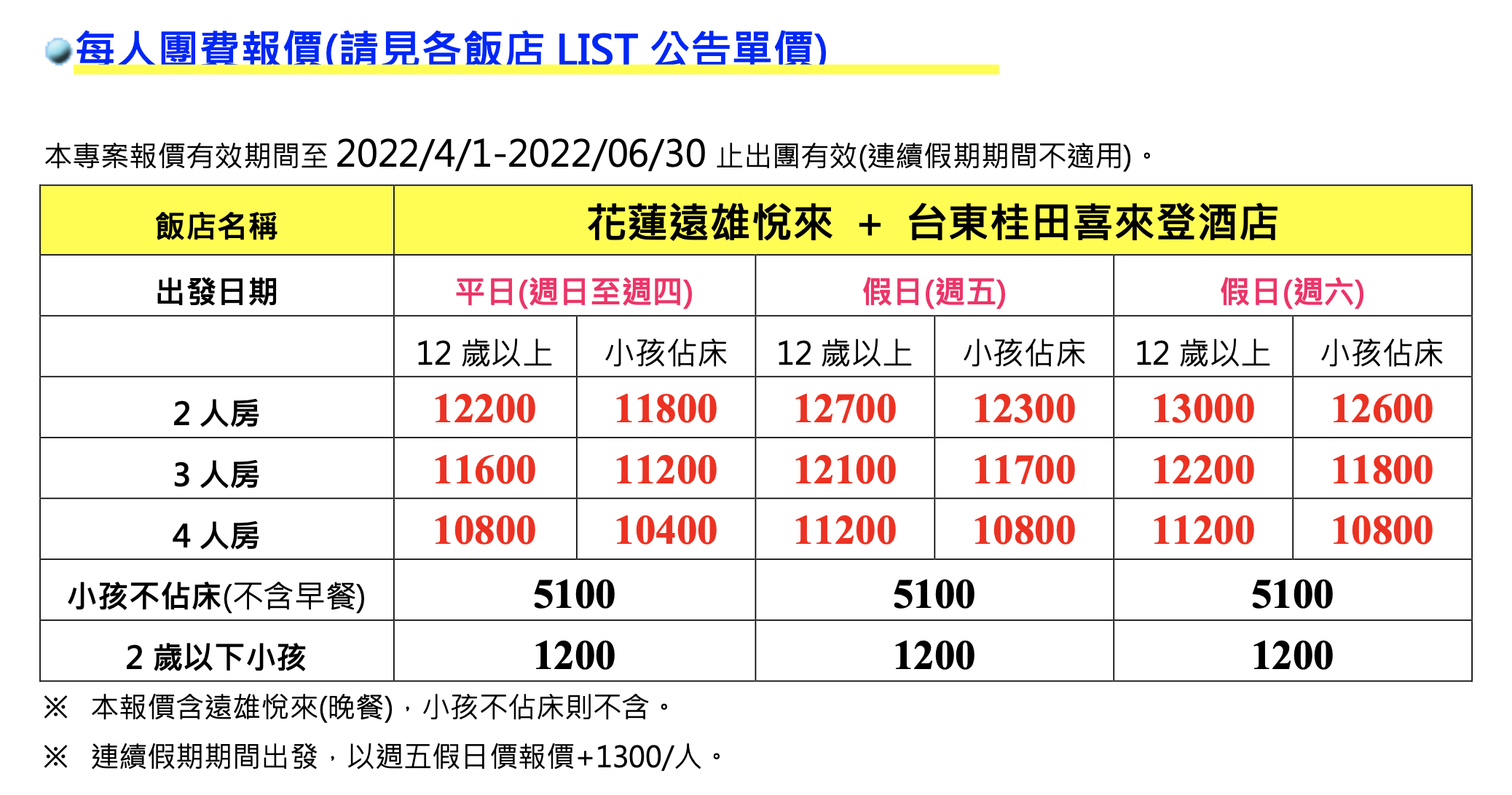 每人團費報價(請見各飯店 LIST 公告單價)

本專案報價有效期間至 2022/4/1-2022/06/30 止出團有效(連續假期期間不適用)。

| 飯店名稱 | 花蓮遠雄悅來 + 台東桂田喜來登酒店 | | | | | |
|---|---|---|---|---|---|---|
| 出發日期 | 平日(週日至週四) | | 假日(週五) | | 假日(週六) | |
| | 12 歲以上 | 小孩佔床 | 12 歲以上 | 小孩佔床 | 12 歲以上 | 小孩佔床 |
| 2 人房 | 12200 | 11800 | 12700 | 12300 | 13000 | 12600 |
| 3 人房 | 11600 | 11200 | 12100 | 11700 | 12200 | 11800 |
| 4 人房 | 10800 | 10400 | 11200 | 10800 | 11200 | 10800 |
| 小孩不佔床(不含早餐) | 5100 | | 5100 | | 5100 | |
| 2 歲以下小孩 | 1200 | | 1200 | | 1200 | |

※ 本報價含遠雄悅來(晚餐)，小孩不佔床則不含。

※ 連續假期期間出發，以週五假日價報價+1300/人。